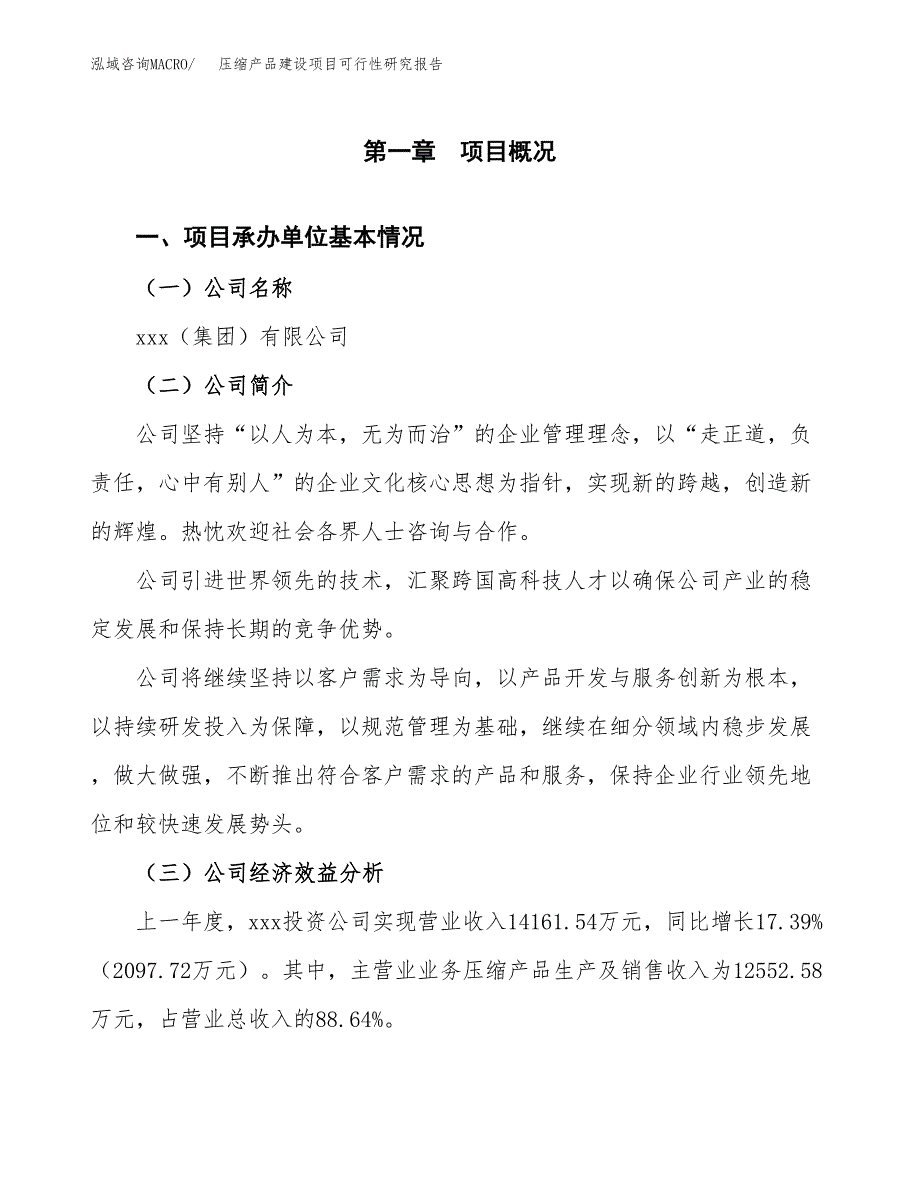 泓域咨询MACRO/　压缩产品建设项目可行性研究报告

第一章　项目概况

一、项目承办单位基本情况

（一）公司名称

xxx（集团）有限公司

（二）公司简介

公司坚持“以人为本，无为而治”的企业管理理念，以“走正道，负责任，心中有别人”的企业文化核心思想为指针，实现新的跨越，创造新的辉煌。热忱欢迎社会各界人士咨询与合作。

公司引进世界领先的技术，汇聚跨国高科技人才以确保公司产业的稳定发展和保持长期的竞争优势。

公司将继续坚持以客户需求为导向，以产品开发与服务创新为根本，以持续研发投入为保障，以规范管理为基础，继续在细分领域内稳步发展，做大做强，不断推出符合客户需求的产品和服务，保持企业行业领先地位和较快速发展势头。

（三）公司经济效益分析

上一年度，xxx投资公司实现营业收入14161.54万元，同比增长17.39%（2097.72万元）。其中，主营业业务压缩产品生产及销售收入为12552.58万元，占营业总收入的88.64%。